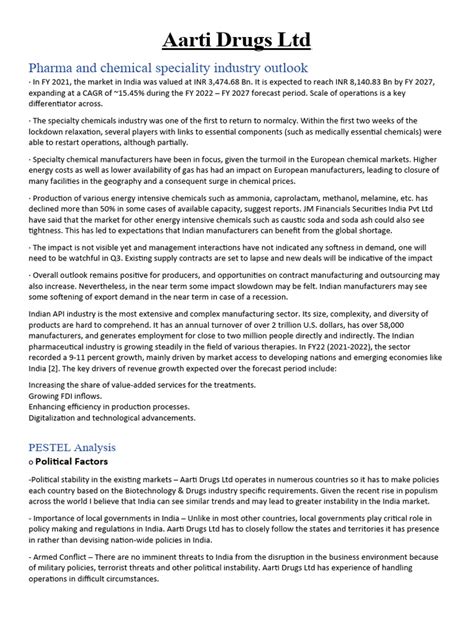 Aarti Drugs Ltd

Pharma and chemical speciality industry outlook

· In FY 2021, the market in India was valued at INR 3,474.68 Bn. It is expected to reach INR 8,140.83 Bn by FY 2027, expanding at a CAGR of ~15.45% during the FY 2022 – FY 2027 forecast period. Scale of operations is a key differentiator across.

· The specialty chemicals industry was one of the first to return to normalcy. Within the first two weeks of the lockdown relaxation, several players with links to essential components (such as medically essential chemicals) were able to restart operations, although partially.

· Specialty chemical manufacturers have been in focus, given the turmoil in the European chemical markets. Higher energy costs as well as lower availability of gas has had an impact on European manufacturers, leading to closure of many facilities in the geography and a consequent surge in chemical prices.

· Production of various energy intensive chemicals such as ammonia, caprolactam, methanol, melamine, etc. has declined more than 50% in some cases of available capacity, suggest reports. JM Financials Securities India Pvt Ltd have said that the market for other energy intensive chemicals such as caustic soda and soda ash could also see tightness. This has led to expectations that Indian manufacturers can benefit from the global shortage.

· The impact is not visible yet and management interactions have not indicated any softness in demand, one will need to be watchful in Q3. Existing supply contracts are set to lapse and new deals will be indicative of the impact

· Overall outlook remains positive for producers, and opportunities on contract manufacturing and outsourcing may also increase. Nevertheless, in the near term some impact slowdown may be felt. Indian manufacturers may see some softening of export demand in the near term in case of a recession.

Indian API industry is the most extensive and complex manufacturing sector. Its size, complexity, and diversity of products are hard to comprehend. It has an annual turnover of over 2 trillion U.S. dollars, has over 58,000 manufacturers, and generates employment for close to two million people directly and indirectly. The Indian pharmaceutical industry is growing steadily in the field of various therapies. In FY22 (2021-2022), the sector recorded a 9-11 percent growth, mainly driven by market access to developing nations and emerging economies like India [2]. The key drivers of revenue growth expected over the forecast period include:

Increasing the share of value-added services for the treatments.
Growing FDI inflows.
Enhancing efficiency in production processes.
Digitalization and technological advancements.

PESTEL Analysis

o Political Factors

-Political stability in the existing markets – Aarti Drugs Ltd operates in numerous countries so it has to make policies each country based on the Biotechnology & Drugs industry specific requirements. Given the recent rise in populism across the world I believe that India can see similar trends and may lead to greater instability in the India market.

- Importance of local governments in India – Unlike in most other countries, local governments play critical role in policy making and regulations in India. Aarti Drugs Ltd has to closely follow the states and territories it has presence in rather than devising nation-wide policies in India.

- Armed Conflict – There are no imminent threats to India from the disruption in the business environment because of military policies, terrorist threats and other political instability. Aarti Drugs Ltd has experience of handling operations in difficult circumstances.